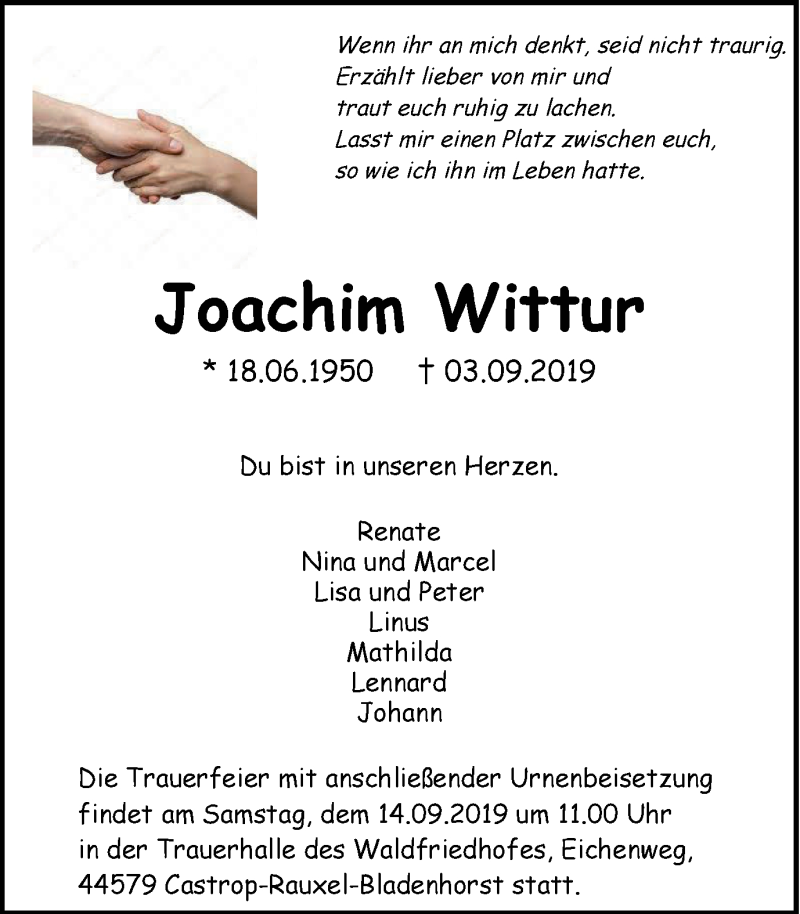 Wenn ihr an mich denkt, seid nicht traurig.
Erzählt lieber von mir und
traut euch ruhig zu lachen.
Lasst mir einen Platz zwischen euch,
so wie ich ihn im Leben hatte.

Joachim Wittur

* 18.06.1950 † 03.09.2019

Du bist in unseren Herzen.

Renate
Nina und Marcel
Lisa und Peter
Linus
Mathilda
Lennard
Johann

Die Trauerfeier mit anschließender Urnenbeisetzung findet am Samstag, dem 14.09.2019 um 11.00 Uhr in der Trauerhalle des Waldfriedhofes, Eichenweg, 44579 Castrop-Rauxel-Bladenhorst statt.